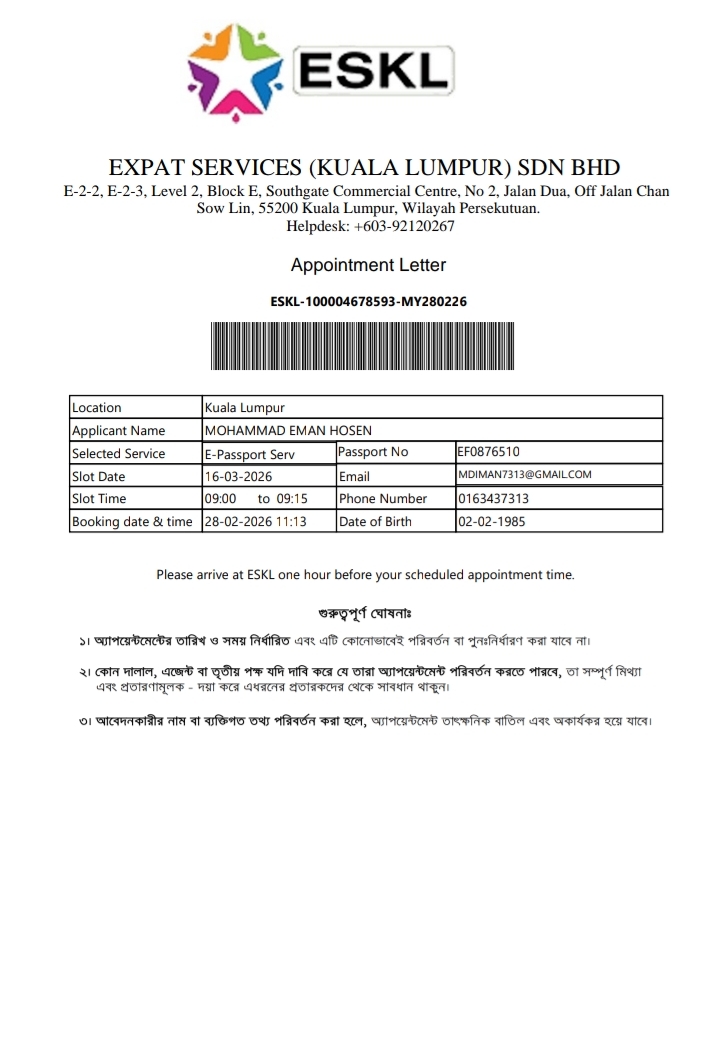 ESKL

EXPAT SERVICES (KUALA LUMPUR) SDN BHD
E-2-2, E-2-3, Level 2, Block E, Southgate Commercial Centre, No 2, Jalan Dua, Off Jalan Chan Sow Lin, 55200 Kuala Lumpur, Wilayah Persekutuan.
Helpdesk: +603-92120267

Appointment Letter

ESKL-100004678593-MY280226

| Location | Kuala Lumpur | | |
|---|---|---|---|
| Applicant Name | MOHAMMAD EMAN HOSEN | | |
| Selected Service | E-Passport Serv | Passport No | EF0876510 |
| Slot Date | 16-03-2026 | Email | MDIMAN7313@GMAIL.COM |
| Slot Time | 09:00 to 09:15 | Phone Number | 0163437313 |
| Booking date & time | 28-02-2026 11:13 | Date of Birth | 02-02-1985 |

Please arrive at ESKL one hour before your scheduled appointment time.

গুরুত্বপূর্ণ ঘোষনাঃ

১। অ্যাপয়েন্টমেন্টের তারিখ ও সময় নির্ধারিত এবং এটি কোনোভাবেই পরিবর্তন বা পুনঃনির্ধারণ করা যাবে না।

২। কোন দালাল, এজেন্ট বা তৃতীয় পক্ষ যদি দাবি করে যে তারা অ্যাপয়েন্টমেন্ট পরিবর্তন করতে পারবে, তা সম্পূর্ণ মিথ্যা এবং প্রতারণামূলক - দয়া করে এধরনের প্রতারকদের থেকে সাবধান থাকুন।

৩। আবেদনকারীর নাম বা ব্যক্তিগত তথ্য পরিবর্তন করা হলে, অ্যাপয়েন্টমেন্ট তাৎক্ষনিক বাতিল এবং অকার্যকর হয়ে যাবে।